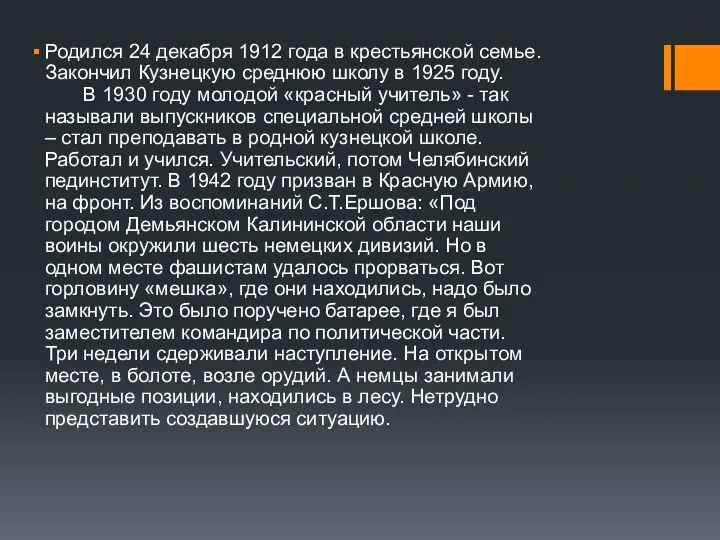 Родился 24 декабря 1912 года в крестьянской семье. Закончил Кузнецкую среднюю школу в 1925 году.

В 1930 году молодой «красный учитель» - так называли выпускников специальной средней школы – стал преподавать в родной кузнецкой школе. Работал и учился. Учительский, потом Челябинский пединститут. В 1942 году призван в Красную Армию, на фронт. Из воспоминаний С.Т.Ершова: «Под городом Демьянском Калининской области наши воины окружили шесть немецких дивизий. Но в одном месте фашистам удалось прорваться. Вот горловину «мешка», где они находились, надо было замкнуть. Это было поручено батарее, где я был заместителем командира по политической части. Три недели сдерживали наступление. На открытом месте, в болоте, возле орудий. А немцы занимали выгодные позиции, находились в лесу. Нетрудно представить создавшуюся ситуацию.